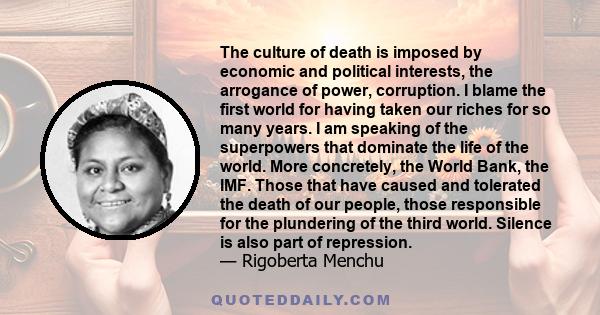 The culture of death is imposed by economic and political interests, the arrogance of power, corruption. I blame the first world for having taken our riches for so many years. I am speaking of the superpowers that dominate the life of the world. More concretely, the World Bank, the IMF. Those that have caused and tolerated the death of our people, those responsible for the plundering of the third world. Silence is also part of repression.
— Rigoberta Menchu

QUOTEDDAILY.COM